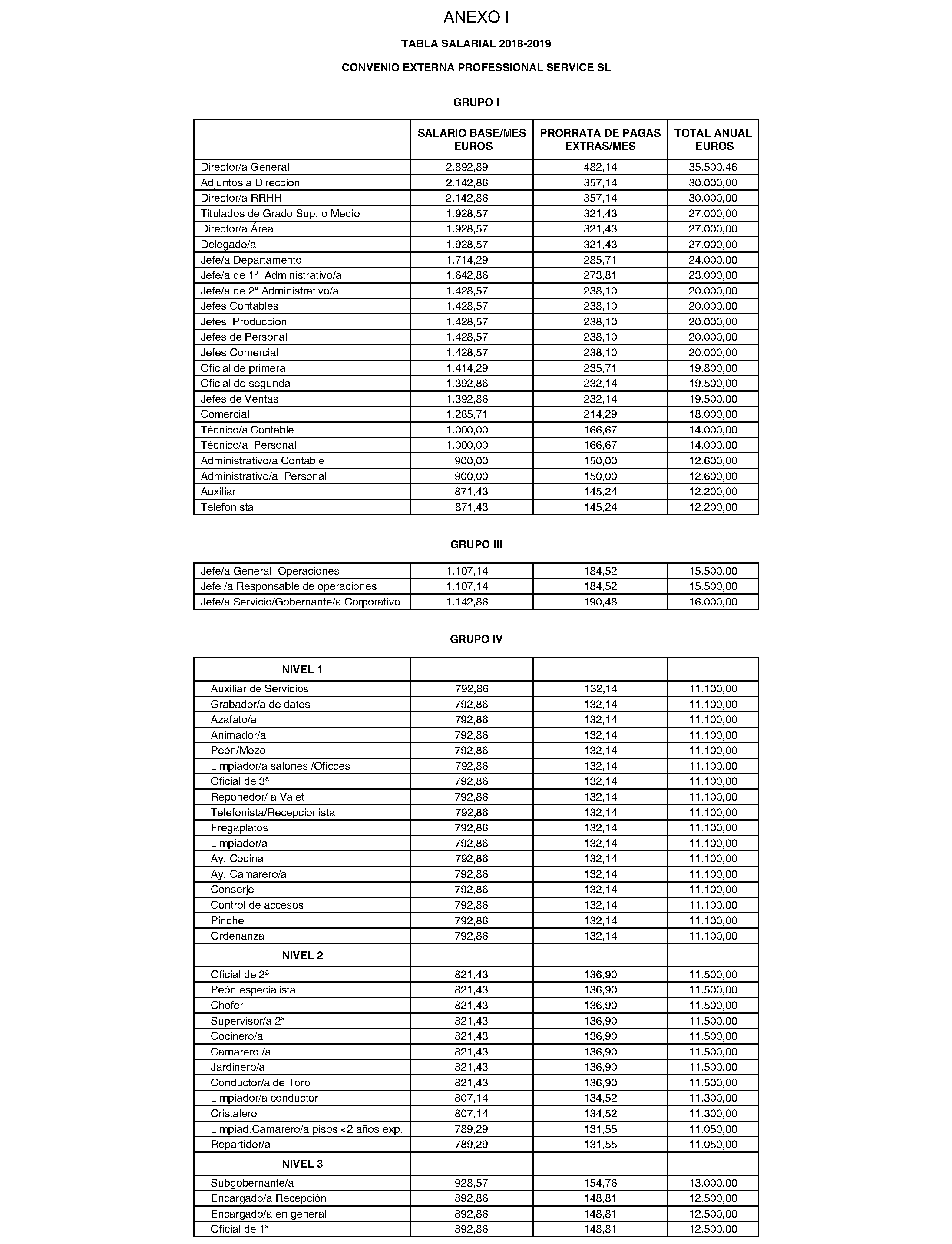 ANEXO I

TABLA SALARIAL 2018-2019

CONVENIO EXTERNA PROFESSIONAL SERVICE SL

GRUPO I

| | SALARIO BASE/MES EUROS | PRORRATA DE PAGAS EXTRAS/MES | TOTAL ANUAL EUROS |
|---|---|---|---|
| Director/a General | 2.892,89 | 482,14 | 35.500,46 |
| Adjuntos a Dirección | 2.142,86 | 357,14 | 30.000,00 |
| Director/a RRHH | 2.142,86 | 357,14 | 30.000,00 |
| Titulados de Grado Sup. o Medio | 1.928,57 | 321,43 | 27.000,00 |
| Director/a Área | 1.928,57 | 321,43 | 27.000,00 |
| Delegado/a | 1.928,57 | 321,43 | 27.000,00 |
| Jefe/a Departamento | 1.714,29 | 285,71 | 24.000,00 |
| Jefe/a de 1º Administrativo/a | 1.642,86 | 273,81 | 23.000,00 |
| Jefe/a de 2ª Administrativo/a | 1.428,57 | 238,10 | 20.000,00 |
| Jefes Contables | 1.428,57 | 238,10 | 20.000,00 |
| Jefes Producción | 1.428,57 | 238,10 | 20.000,00 |
| Jefes de Personal | 1.428,57 | 238,10 | 20.000,00 |
| Jefes Comercial | 1.428,57 | 238,10 | 20.000,00 |
| Oficial de primera | 1.414,29 | 235,71 | 19.800,00 |
| Oficial de segunda | 1.392,86 | 232,14 | 19.500,00 |
| Jefes de Ventas | 1.392,86 | 232,14 | 19.500,00 |
| Comercial | 1.285,71 | 214,29 | 18.000,00 |
| Técnico/a Contable | 1.000,00 | 166,67 | 14.000,00 |
| Técnico/a Personal | 1.000,00 | 166,67 | 14.000,00 |
| Administrativo/a Contable | 900,00 | 150,00 | 12.600,00 |
| Administrativo/a Personal | 900,00 | 150,00 | 12.600,00 |
| Auxiliar | 871,43 | 145,24 | 12.200,00 |
| Telefonista | 871,43 | 145,24 | 12.200,00 |

GRUPO III

| | | | |
|---|---|---|---|
| Jefe/a General Operaciones | 1.107,14 | 184,52 | 15.500,00 |
| Jefe /a Responsable de operaciones | 1.107,14 | 184,52 | 15.500,00 |
| Jefe/a Servicio/Gobernante/a Corporativo | 1.142,86 | 190,48 | 16.000,00 |

GRUPO IV

| NIVEL 1 | | | |
|---|---|---|---|
| Auxiliar de Servicios | 792,86 | 132,14 | 11.100,00 |
| Grabador/a de datos | 792,86 | 132,14 | 11.100,00 |
| Azafato/a | 792,86 | 132,14 | 11.100,00 |
| Animador/a | 792,86 | 132,14 | 11.100,00 |
| Peón/Mozo | 792,86 | 132,14 | 11.100,00 |
| Limpiador/a salones /Oficces | 792,86 | 132,14 | 11.100,00 |
| Oficial de 3ª | 792,86 | 132,14 | 11.100,00 |
| Reponedor/ a Valet | 792,86 | 132,14 | 11.100,00 |
| Telefonista/Recepcionista | 792,86 | 132,14 | 11.100,00 |
| Fregaplatos | 792,86 | 132,14 | 11.100,00 |
| Limpiador/a | 792,86 | 132,14 | 11.100,00 |
| Ay. Cocina | 792,86 | 132,14 | 11.100,00 |
| Ay. Camarero/a | 792,86 | 132,14 | 11.100,00 |
| Conserje | 792,86 | 132,14 | 11.100,00 |
| Control de accesos | 792,86 | 132,14 | 11.100,00 |
| Pinche | 792,86 | 132,14 | 11.100,00 |
| Ordenanza | 792,86 | 132,14 | 11.100,00 |
| NIVEL 2 | | | |
| Oficial de 2ª | 821,43 | 136,90 | 11.500,00 |
| Peón especialista | 821,43 | 136,90 | 11.500,00 |
| Chofer | 821,43 | 136,90 | 11.500,00 |
| Supervisor/a 2ª | 821,43 | 136,90 | 11.500,00 |
| Cocinero/a | 821,43 | 136,90 | 11.500,00 |
| Camarero /a | 821,43 | 136,90 | 11.500,00 |
| Jardinero/a | 821,43 | 136,90 | 11.500,00 |
| Conductor/a de Toro | 821,43 | 136,90 | 11.500,00 |
| Limpiador/a conductor | 807,14 | 134,52 | 11.300,00 |
| Cristalero | 807,14 | 134,52 | 11.300,00 |
| Limpiad.Camarero/a pisos <2 años exp. | 789,29 | 131,55 | 11.050,00 |
| Repartidor/a | 789,29 | 131,55 | 11.050,00 |
| NIVEL 3 | | | |
| Subgobernante/a | 928,57 | 154,76 | 13.000,00 |
| Encargado/a Recepción | 892,86 | 148,81 | 12.500,00 |
| Encargado/a en general | 892,86 | 148,81 | 12.500,00 |
| Oficial de 1ª | 892,86 | 148,81 | 12.500,00 |